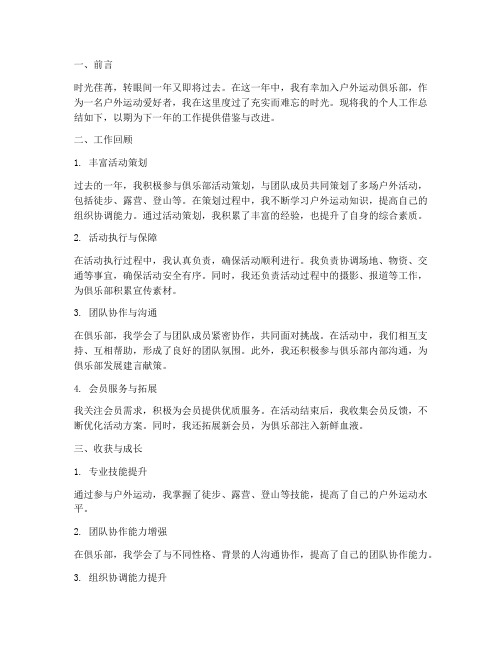 一、前言

时光荏苒，转眼间一年又即将过去。在这一年中，我有幸加入户外运动俱乐部，作为一名户外运动爱好者，我在这里度过了充实而难忘的时光。现将我的个人工作总结如下，以期为下一年的工作提供借鉴与改进。

二、工作回顾

1. 丰富活动策划

过去的一年，我积极参与俱乐部活动策划，与团队成员共同策划了多场户外活动，包括徒步、露营、登山等。在策划过程中，我不断学习户外运动知识，提高自己的组织协调能力。通过活动策划，我积累了丰富的经验，也提升了自身的综合素质。

2. 活动执行与保障

在活动执行过程中，我认真负责，确保活动顺利进行。我负责协调场地、物资、交通等事宜，确保活动安全有序。同时，我还负责活动过程中的摄影、报道等工作，为俱乐部积累宣传素材。

3. 团队协作与沟通

在俱乐部，我学会了与团队成员紧密协作，共同面对挑战。在活动中，我们相互支持、互相帮助，形成了良好的团队氛围。此外，我还积极参与俱乐部内部沟通，为俱乐部发展建言献策。

4. 会员服务与拓展

我关注会员需求，积极为会员提供优质服务。在活动结束后，我收集会员反馈，不断优化活动方案。同时，我还拓展新会员，为俱乐部注入新鲜血液。

三、收获与成长

1. 专业技能提升

通过参与户外运动，我掌握了徒步、露营、登山等技能，提高了自己的户外运动水平。

2. 团队协作能力增强

在俱乐部，我学会了与不同性格、背景的人沟通协作，提高了自己的团队协作能力。

3. 组织协调能力提升